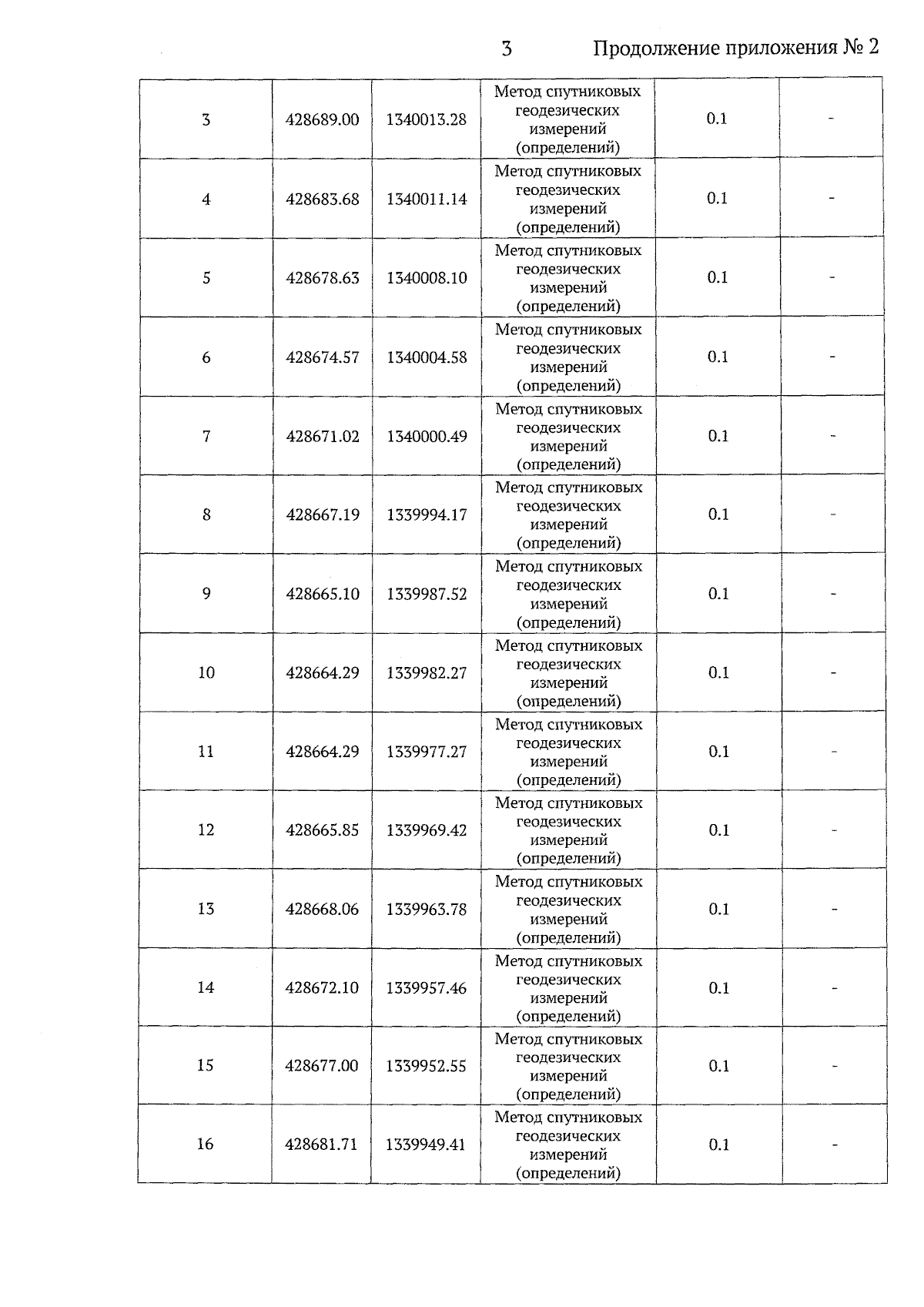 3 Продолжение приложения № 2

| 3 | 428689.00 | 1340013.28 | Метод спутниковых геодезических измерений (определений) | 0.1 | - |
|---|---|---|---|---|---|
| 4 | 428683.68 | 1340011.14 | Метод спутниковых геодезических измерений (определений) | 0.1 | - |
| 5 | 428678.63 | 1340008.10 | Метод спутниковых геодезических измерений (определений) | 0.1 | - |
| 6 | 428674.57 | 1340004.58 | Метод спутниковых геодезических измерений (определений) | 0.1 | - |
| 7 | 428671.02 | 1340000.49 | Метод спутниковых геодезических измерений (определений) | 0.1 | - |
| 8 | 428667.19 | 1339994.17 | Метод спутниковых геодезических измерений (определений) | 0.1 | - |
| 9 | 428665.10 | 1339987.52 | Метод спутниковых геодезических измерений (определений) | 0.1 | - |
| 10 | 428664.29 | 1339982.27 | Метод спутниковых геодезических измерений (определений) | 0.1 | - |
| 11 | 428664.29 | 1339977.27 | Метод спутниковых геодезических измерений (определений) | 0.1 | - |
| 12 | 428665.85 | 1339969.42 | Метод спутниковых геодезических измерений (определений) | 0.1 | - |
| 13 | 428668.06 | 1339963.78 | Метод спутниковых геодезических измерений (определений) | 0.1 | - |
| 14 | 428672.10 | 1339957.46 | Метод спутниковых геодезических измерений (определений) | 0.1 | - |
| 15 | 428677.00 | 1339952.55 | Метод спутниковых геодезических измерений (определений) | 0.1 | - |
| 16 | 428681.71 | 1339949.41 | Метод спутниковых геодезических измерений (определений) | 0.1 | - |